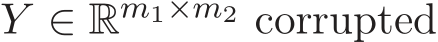 $Y \in \mathbb{R}^{m_1 \times m_2}$ corrupted